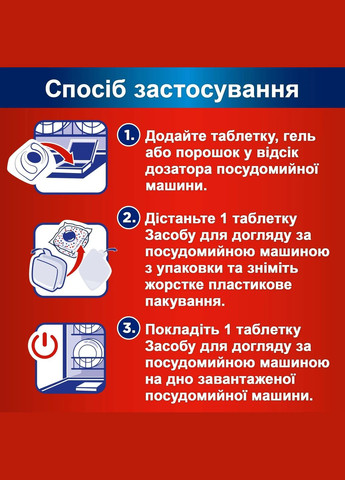 Спосіб застосування

1. Додайте таблетку, гель або порошок у відсік дозатора посудомийної машини.

2. Дістаньте 1 таблетку Засобу для догляду за посудомийною машиною з упаковки та зніміть жорстке пластикове пакування.

3. Покладіть 1 таблетку Засобу для догляду за посудомийною машиною на дно завантаженої посудомийної машини.